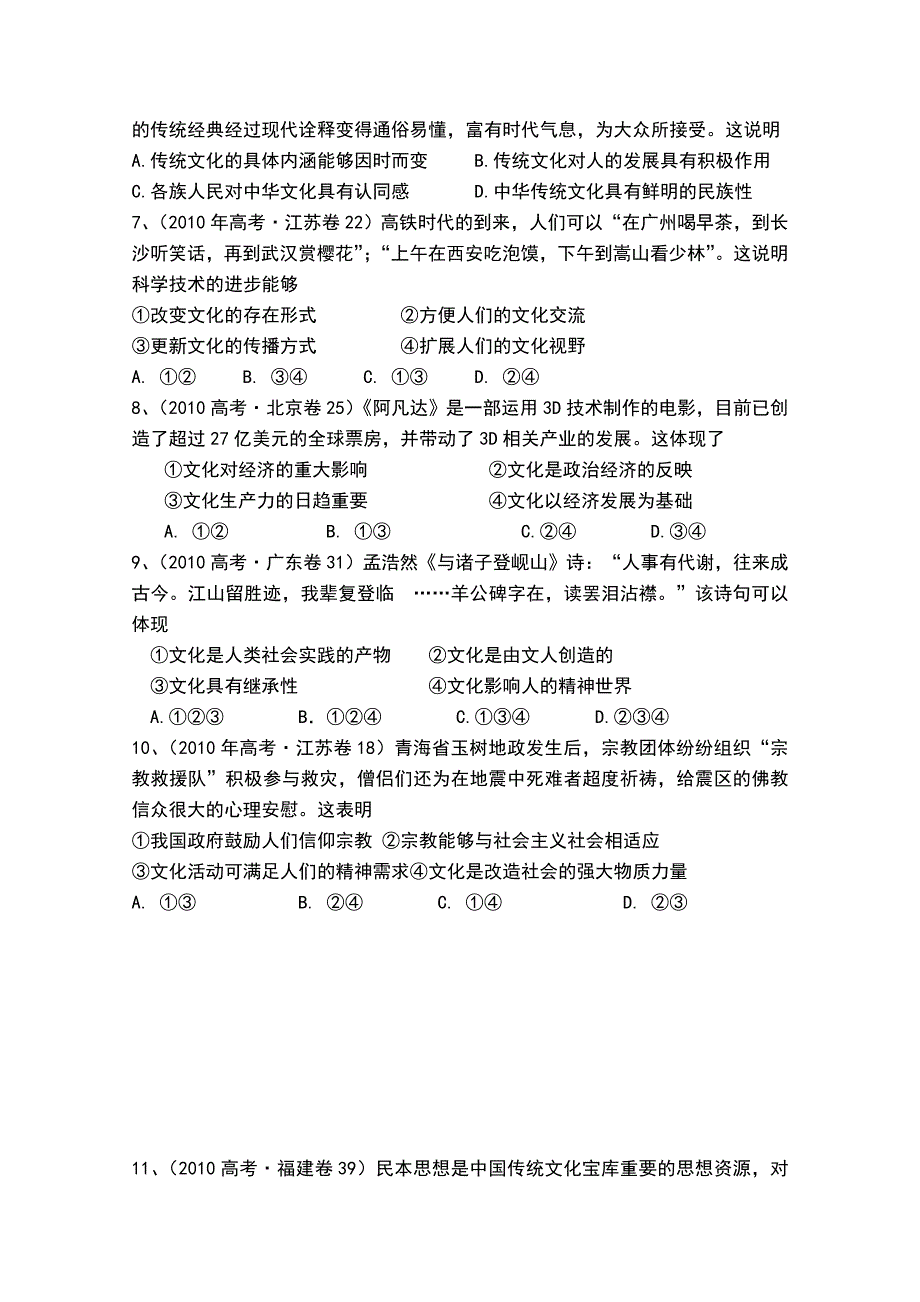 的传统经典经过现代诠释变得通俗易懂，富有时代气息，为大众所接受。这说明
A.传统文化的具体内涵能够因时而变　　B.传统文化对人的发展具有积极作用
C.各族人民对中华文化具有认同感　　D.中华传统文化具有鲜明的民族性
7、（2010 年高考·江苏卷 22）高铁时代的到来，人们可以“在广州喝早茶，到长沙听笑话，再到武汉赏樱花”;“上午在西安吃泡馍，下午到嵩山看少林”。这说明科学技术的进步能够
①改变文化的存在形式　　②方便人们的文化交流
③更新文化的传播方式　　④扩展人们的文化视野
A. ①②　　B. ③④　　C. ①③　　D. ②④
8、（2010 高考·北京卷 25）《阿凡达》是一部运用 3D 技术制作的电影，目前已创造了超过 27 亿美元的全球票房，并带动了 3D 相关产业的发展。这体现了
①文化对经济的重大影响　　②文化是政治经济的反映
③文化生产力的日趋重要　　④文化以经济发展为基础
A. ①②　　B. ①③　　C.②④　　D.③④
9、（2010 高考·广东卷 31）孟浩然《与诸子登岘山》诗：“人事有代谢，往来成古今。江山留胜迹，我辈复登临　……羊公碑字在，读罢泪沾襟。”该诗句可以体现
①文化是人类社会实践的产物　　②文化是由文人创造的
③文化具有继承性　　④文化影响人的精神世界
A.①②③　　B.①②④　　C.①③④　　D.②③④
10、（2010 年高考·江苏卷 18）青海省玉树地政发生后，宗教团体纷纷组织“宗教救援队”积极参与救灾，僧侣们还为在地震中死难者超度祈祷，给震区的佛教信众很大的心理安慰。这表明
①我国政府鼓励人们信仰宗教 ②宗教能够与社会主义社会相适应
③文化活动可满足人们的精神需求④文化是改造社会的强大物质力量
A. ①③　　B. ②④　　C. ①④　　D. ②③

11、（2010 高考·福建卷 39）民本思想是中国传统文化宝库重要的思想资源，对